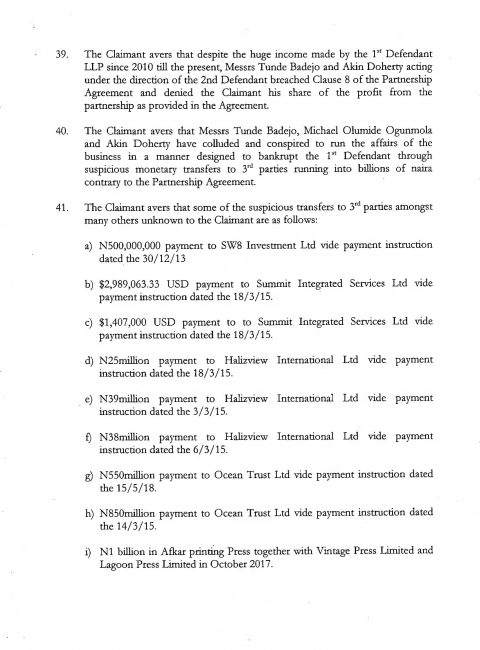 39. The Claimant avers that despite the huge income made by the 1$^{st}$ Defendant LLP since 2010 till the present, Messrs Tunde Badejo and Akin Doherty acting under the direction of the 2nd Defendant breached Clause 8 of the Partnership Agreement and denied the Claimant his share of the profit from the partnership as provided in the Agreement.

40. The Claimant avers that Messrs Tunde Badejo, Michael Olumide Ogunmola and Akin Doherty have colluded and conspired to run the affairs of the business in a manner designed to bankrupt the 1$^{st}$ Defendant through suspicious monetary transfers to 3$^{rd}$ parties running into billions of naira contrary to the Partnership Agreement.

41. The Claimant avers that some of the suspicious transfers to 3$^{rd}$ parties amongst many others unknown to the Claimant are as follows:

a) N500,000,000 payment to SW8 Investment Ltd vide payment instruction dated the 30/12/13

b) $2,989,063.33 USD payment to Summit Integrated Services Ltd vide payment instruction dated the 18/3/15.

c) $1,407,000 USD payment to to Summit Integrated Services Ltd vide payment instruction dated the 18/3/15.

d) N25million payment to Halizview International Ltd vide payment instruction dated the 18/3/15.

e) N39million payment to Halizview International Ltd vide payment instruction dated the 3/3/15.

f) N38million payment to Halizview International Ltd vide payment instruction dated the 6/3/15.

g) N550million payment to Ocean Trust Ltd vide payment instruction dated the 15/5/18.

h) N850million payment to Ocean Trust Ltd vide payment instruction dated the 14/3/15.

i) N1 billion in Afkar printing Press together with Vintage Press Limited and Lagoon Press Limited in October 2017.